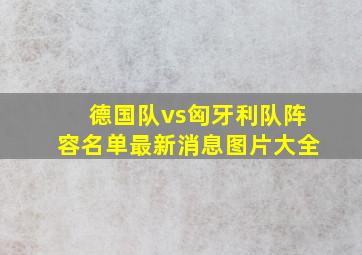 德国队vs匈牙利队阵容名单最新消息图片大全